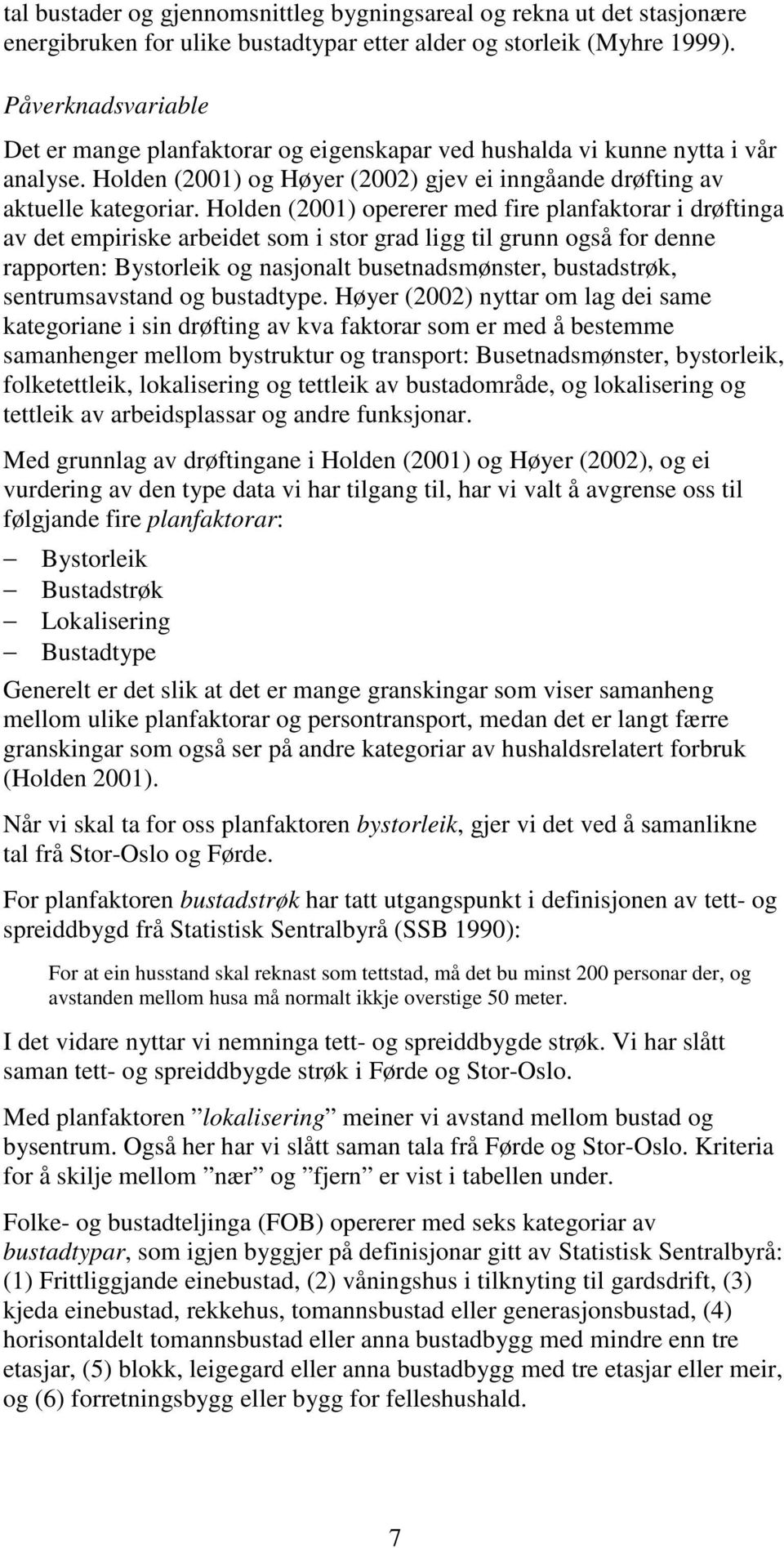 tal bustader og gjennomsnittleg bygningsareal og rekna ut det stasjonære energibruken for ulike bustadtypar etter alder og storleik (Myhre 1999).

Påverknadsvariable

Det er mange planfaktorar og eigenskapar ved hushalda vi kunne nytta i vår analyse. Holden (2001) og Høyer (2002) gjev ei inngåande drøfting av aktuelle kategoriar. Holden (2001) opererer med fire planfaktorar i drøftinga av det empiriske arbeidet som i stor grad ligg til grunn også for denne rapporten: Bystorleik og nasjonalt busetnadsmønster, bustadstrøk, sentrumsavstand og bustadtype. Høyer (2002) nyttar om lag dei same kategoriane i sin drøfting av kva faktorar som er med å bestemme samanhenger mellom bystruktur og transport: Busetnadsmønster, bystorleik, folketettleik, lokalisering og tettleik av bustadområde, og lokalisering og tettleik av arbeidsplassar og andre funksjonar.

Med grunnlag av drøftingane i Holden (2001) og Høyer (2002), og ei vurdering av den type data vi har tilgang til, har vi valt å avgrense oss til følgjande fire planfaktorar:

– Bystorleik
– Bustadstrøk
– Lokalisering
– Bustadtype

Generelt er det slik at det er mange granskingar som viser samanheng mellom ulike planfaktorar og persontransport, medan det er langt færre granskingar som også ser på andre kategoriar av hushaldsrelatert forbruk (Holden 2001).

Når vi skal ta for oss planfaktoren bystorleik, gjer vi det ved å samanlikne tal frå Stor-Oslo og Førde.

For planfaktoren bustadstrøk har tatt utgangspunkt i definisjonen av tett- og spreiddbygd frå Statistisk Sentralbyrå (SSB 1990):

For at ein husstand skal reknast som tettstad, må det bu minst 200 personar der, og avstanden mellom husa må normalt ikkje overstige 50 meter.

I det vidare nyttar vi nemninga tett- og spreiddbygde strøk. Vi har slått saman tett- og spreiddbygde strøk i Førde og Stor-Oslo.

Med planfaktoren ”lokalisering” meiner vi avstand mellom bustad og bysentrum. Også her har vi slått saman tala frå Førde og Stor-Oslo. Kriteria for å skilje mellom ”nær” og ”fjern” er vist i tabellen under.

Folke- og bustadteljinga (FOB) opererer med seks kategoriar av bustadtypar, som igjen byggjer på definisjonar gitt av Statistisk Sentralbyrå: (1) Frittliggjande einebustad, (2) våningshus i tilknyting til gardsdrift, (3) kjeda einebustad, rekkehus, tomannsbustad eller generasjonsbustad, (4) horisontaldelt tomannsbustad eller anna bustadbygg med mindre enn tre etasjar, (5) blokk, leigegard eller anna bustadbygg med tre etasjar eller meir, og (6) forretningsbygg eller bygg for felleshushald.

7